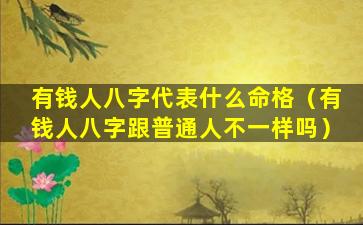 有钱人八字代表什么命格（有钱人八字跟普通人不一样吗）